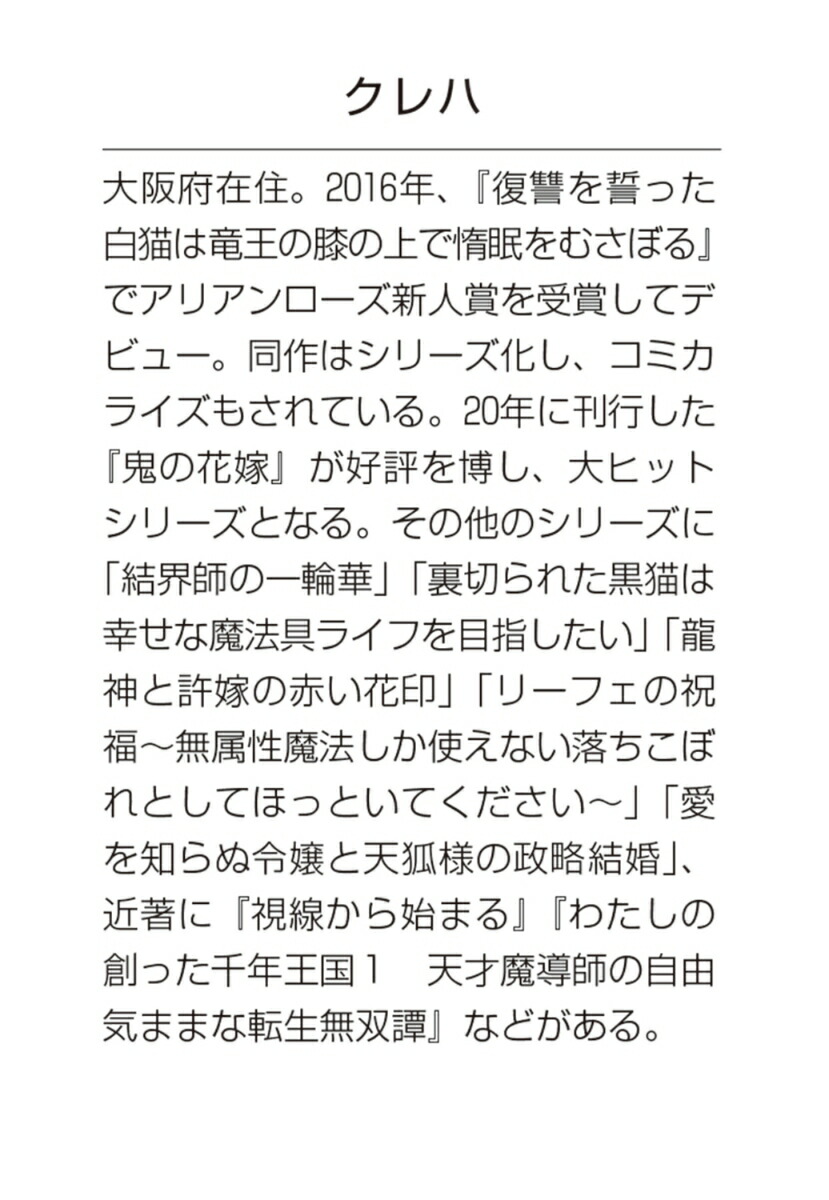 クレハ

大阪府在住。2016年、『復讐を誓った白猫は竜王の膝の上で惰眠をむさぼる』でアリアンローズ新人賞を受賞してデビュー。同作はシリーズ化し、コミカライズもされている。20年に刊行した『鬼の花嫁』が好評を博し、大ヒットシリーズとなる。その他のシリーズに「結界師の一輪華」「裏切られた黒猫は幸せな魔法具ライフを目指したい」「龍神と許嫁の赤い花印」「リーフェの祝福〜無属性魔法しか使えない落ちこぼれとしてほっといてください〜」「愛を知らぬ令嬢と天狐様の政略結婚」、近著に『視線から始まる』『わたしの創った千年王国１　天才魔導師の自由気ままな転生無双譚』などがある。